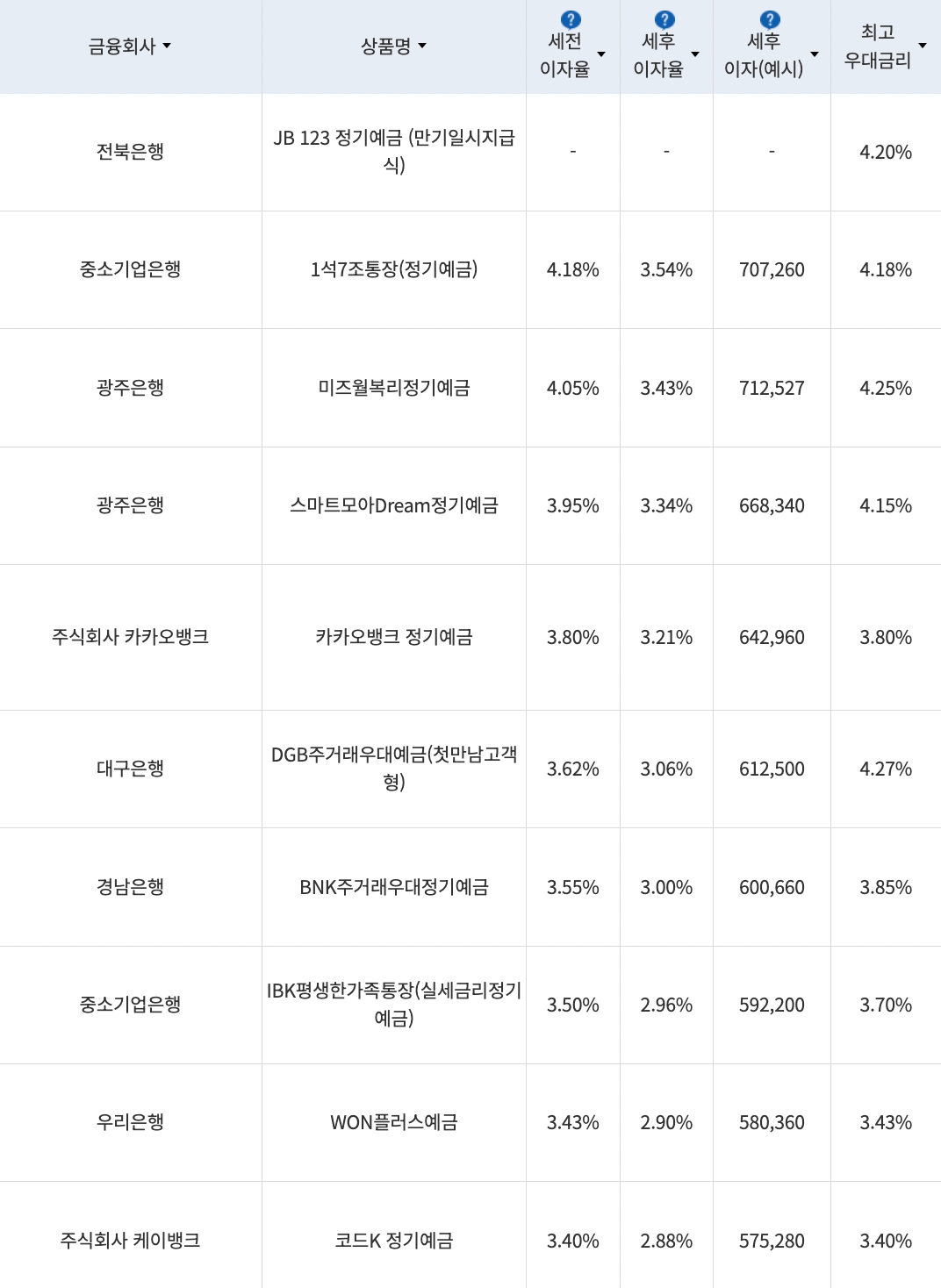 | 금융회사 | 상품명 | ? 세전 이자율 | ? 세후 이자율 | ? 세후 이자(예시) | 최고 우대금리 |
|---|---|---|---|---|---|
| 전북은행 | JB 123 정기예금 (만기일시지급식) | - | - | - | 4.20% |
| 중소기업은행 | 1석7조통장(정기예금) | 4.18% | 3.54% | 707,260 | 4.18% |
| 광주은행 | 미즈월복리정기예금 | 4.05% | 3.43% | 712,527 | 4.25% |
| 광주은행 | 스마트모아Dream정기예금 | 3.95% | 3.34% | 668,340 | 4.15% |
| 주식회사 카카오뱅크 | 카카오뱅크 정기예금 | 3.80% | 3.21% | 642,960 | 3.80% |
| 대구은행 | DGB주거래우대예금(첫만남고객형) | 3.62% | 3.06% | 612,500 | 4.27% |
| 경남은행 | BNK주거래우대정기예금 | 3.55% | 3.00% | 600,660 | 3.85% |
| 중소기업은행 | IBK평생한가족통장(실세금리정기예금) | 3.50% | 2.96% | 592,200 | 3.70% |
| 우리은행 | WON플러스예금 | 3.43% | 2.90% | 580,360 | 3.43% |
| 주식회사 케이뱅크 | 코드K 정기예금 | 3.40% | 2.88% | 575,280 | 3.40% |